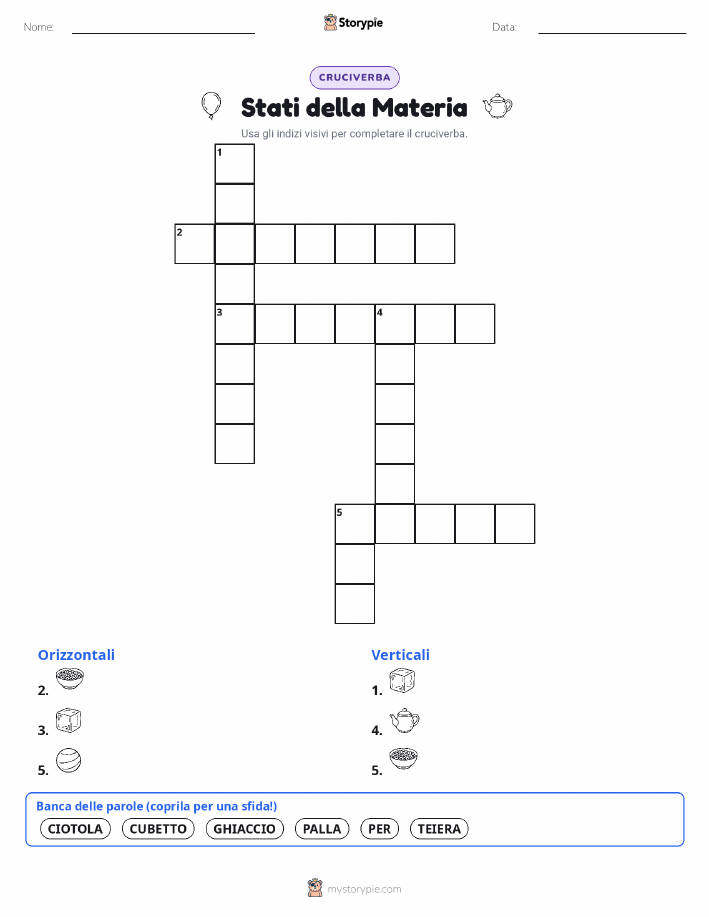 Nome:

Storypie

Data:

CRUCIVERBA

Stati della Materia

Usa gli indizi visivi per completare il cruciverba.

1

2

3

4

5

Orizzontali

2.

3.

5.

Verticali

1.

4.

5.

Banca delle parole (coprila per una sfida!)

CIOTOLA CUBETTO GHIACCIO PALLA PER TEIERA

mystorypie.com